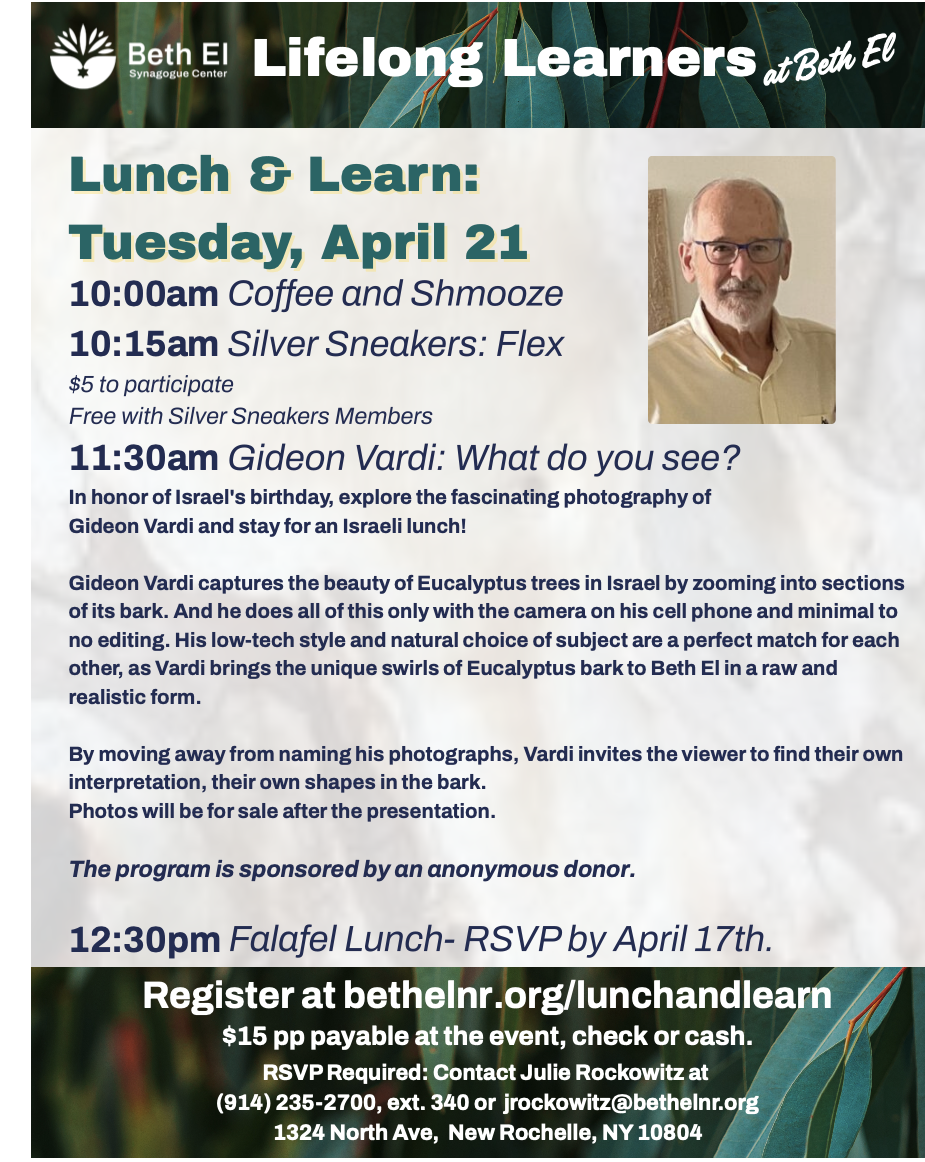 Beth El
Synagogue Center

Lifelong Learners at Beth El

Lunch & Learn:
Tuesday, April 21

10:00am Coffee and Shmooze

10:15am Silver Sneakers: Flex
$5 to participate
Free with Silver Sneakers Members

11:30am Gideon Vardi: What do you see?

In honor of Israel's birthday, explore the fascinating photography of Gideon Vardi and stay for an Israeli lunch!

Gideon Vardi captures the beauty of Eucalyptus trees in Israel by zooming into sections of its bark. And he does all of this only with the camera on his cell phone and minimal to no editing. His low-tech style and natural choice of subject are a perfect match for each other, as Vardi brings the unique swirls of Eucalyptus bark to Beth El in a raw and realistic form.

By moving away from naming his photographs, Vardi invites the viewer to find their own interpretation, their own shapes in the bark.
Photos will be for sale after the presentation.

The program is sponsored by an anonymous donor.

12:30pm Falafel Lunch- RSVP by April 17th.

Register at bethelnr.org/lunchandlearn
$15 pp payable at the event, check or cash.
RSVP Required: Contact Julie Rockowitz at
(914) 235-2700, ext. 340 or jrockowitz@bethelnr.org
1324 North Ave, New Rochelle, NY 10804